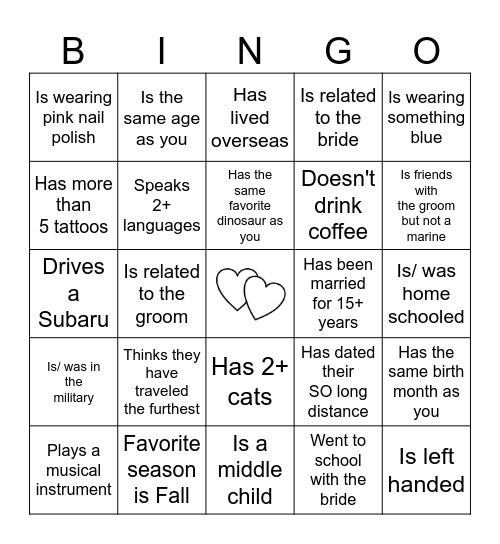 | B | I | N | G | O |
|---|---|---|---|---|
| Is wearing pink nail polish | Is the same age as you | Has lived overseas | Is related to the bride | Is wearing something blue |
| Has more than 5 tattoos | Speaks 2+ languages | Has the same favorite dinosaur as you | Doesn't drink coffee | Is friends with the groom but not a marine |
| Drives a Subaru | Is related to the groom | | Has been married for 15+ years | Is/ was home schooled |
| Is/ was in the military | Thinks they have traveled the furthest | Has 2+ cats | Has dated their SO long distance | Has the same birth month as you |
| Plays a musical instrument | Favorite season is Fall | Is a middle child | Went to school with the bride | Is left handed |